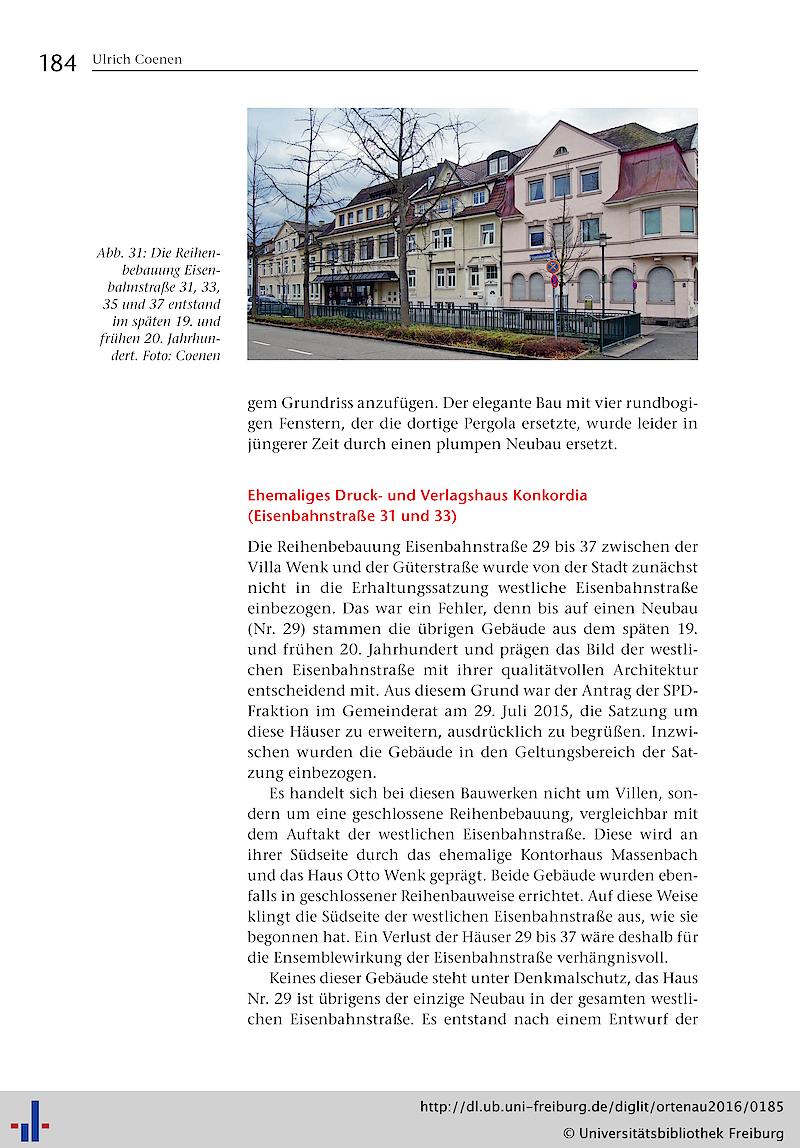 184 Ulrich Coenen

Abb. 31: Die Reihenbebauung Eisenbahnstraße 31, 33, 35 und 37 entstand im späten 19. und frühen 20. Jahrhundert. Foto: Coenen

gem Grundriss anzufügen. Der elegante Bau mit vier rundbogigen Fenstern, der die dortige Pergola ersetzte, wurde leider in jüngerer Zeit durch einen plumpen Neubau ersetzt.

Ehemaliges Druck- und Verlagshaus Konkordia (Eisenbahnstraße 31 und 33)

Die Reihenbebauung Eisenbahnstraße 29 bis 37 zwischen der Villa Wenk und der Güterstraße wurde von der Stadt zunächst nicht in die Erhaltungssatzung westliche Eisenbahnstraße einbezogen. Das war ein Fehler, denn bis auf einen Neubau (Nr. 29) stammen die übrigen Gebäude aus dem späten 19. und frühen 20. Jahrhundert und prägen das Bild der westlichen Eisenbahnstraße mit ihrer qualitätvollen Architektur entscheidend mit. Aus diesem Grund war der Antrag der SPD-Fraktion im Gemeinderat am 29. Juli 2015, die Satzung um diese Häuser zu erweitern, ausdrücklich zu begrüßen. Inzwischen wurden die Gebäude in den Geltungsbereich der Satzung einbezogen.

Es handelt sich bei diesen Bauwerken nicht um Villen, sondern um eine geschlossene Reihenbebauung, vergleichbar mit dem Auftakt der westlichen Eisenbahnstraße. Diese wird an ihrer Südseite durch das ehemalige Kontorhaus Massenbach und das Haus Otto Wenk geprägt. Beide Gebäude wurden ebenfalls in geschlossener Reihenbauweise errichtet. Auf diese Weise klingt die Südseite der westlichen Eisenbahnstraße aus, wie sie begonnen hat. Ein Verlust der Häuser 29 bis 37 wäre deshalb für die Ensemblewirkung der Eisenbahnstraße verhängnisvoll.

Keines dieser Gebäude steht unter Denkmalschutz, das Haus Nr. 29 ist übrigens der einzige Neubau in der gesamten westlichen Eisenbahnstraße. Es entstand nach einem Entwurf der

http://dl.ub.uni-freiburg.de/diglit/ortenau2016/0185
© Universitätsbibliothek Freiburg